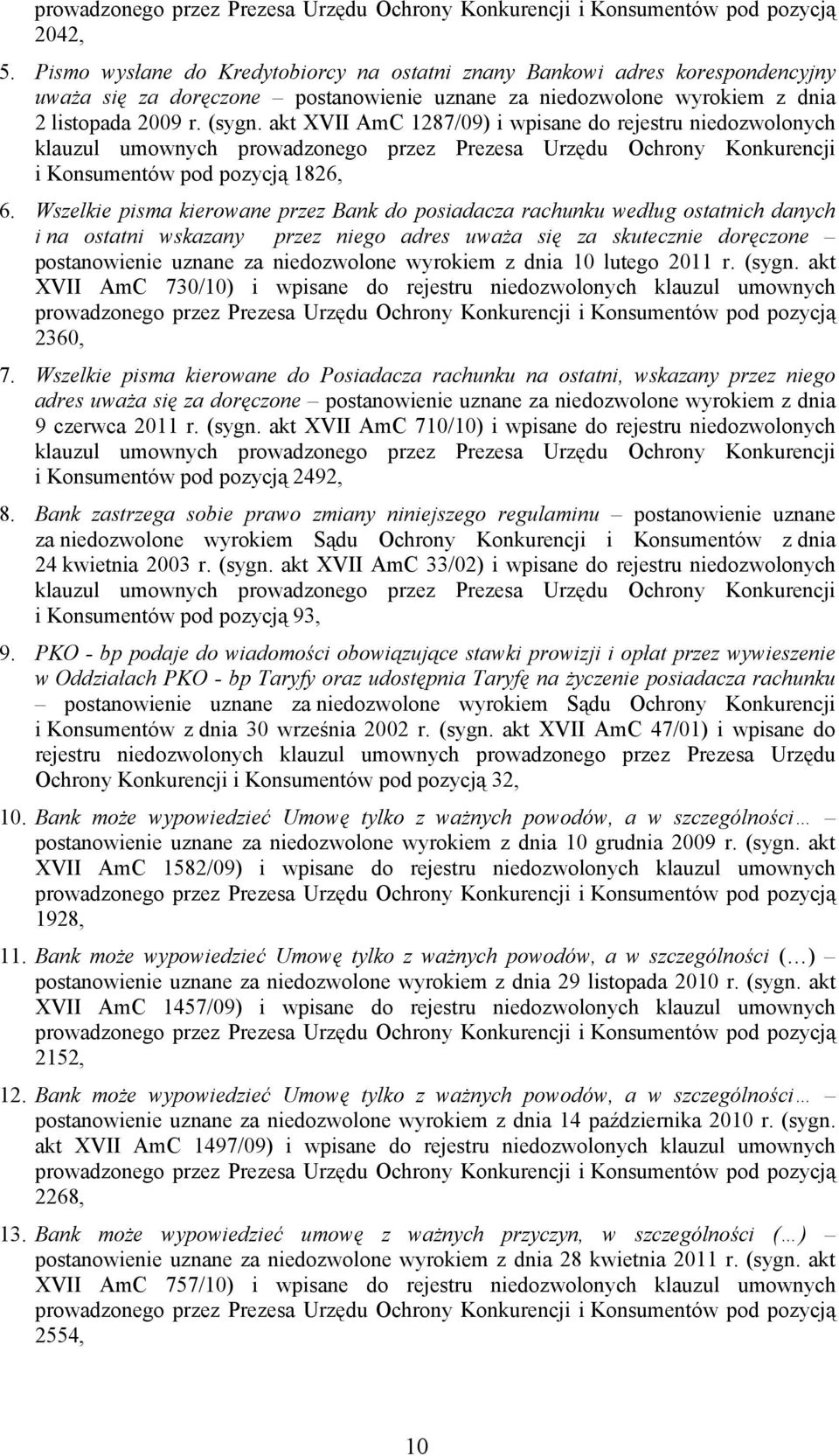 prowadzonego przez Prezesa Urzędu Ochrony Konkurencji i Konsumentów pod pozycją 2042,

5. Pismo wysłane do Kredytobiorcy na ostatni znany Bankowi adres korespondencyjny uważa się za doręczone – postanowienie uznane za niedozwolone wyrokiem z dnia 2 listopada 2009 r. (sygn. akt XVII AmC 1287/09) i wpisane do rejestru niedozwolonych klauzul umownych prowadzonego przez Prezesa Urzędu Ochrony Konkurencji i Konsumentów pod pozycją 1826,

6. Wszelkie pisma kierowane przez Bank do posiadacza rachunku według ostatnich danych i na ostatni wskazany przez niego adres uważa się za skutecznie doręczone – postanowienie uznane za niedozwolone wyrokiem z dnia 10 lutego 2011 r. (sygn. akt XVII AmC 730/10) i wpisane do rejestru niedozwolonych klauzul umownych prowadzonego przez Prezesa Urzędu Ochrony Konkurencji i Konsumentów pod pozycją 2360,

7. Wszelkie pisma kierowane do Posiadacza rachunku na ostatni, wskazany przez niego adres uważa się za doręczone – postanowienie uznane za niedozwolone wyrokiem z dnia 9 czerwca 2011 r. (sygn. akt XVII AmC 710/10) i wpisane do rejestru niedozwolonych klauzul umownych prowadzonego przez Prezesa Urzędu Ochrony Konkurencji i Konsumentów pod pozycją 2492,

8. Bank zastrzega sobie prawo zmiany niniejszego regulaminu – postanowienie uznane za niedozwolone wyrokiem Sądu Ochrony Konkurencji i Konsumentów z dnia 24 kwietnia 2003 r. (sygn. akt XVII AmC 33/02) i wpisane do rejestru niedozwolonych klauzul umownych prowadzonego przez Prezesa Urzędu Ochrony Konkurencji i Konsumentów pod pozycją 93,

9. PKO - bp podaje do wiadomości obowiązujące stawki prowizji i opłat przez wywieszenie w Oddziałach PKO - bp Taryfy oraz udostępnia Taryfę na życzenie posiadacza rachunku – postanowienie uznane za niedozwolone wyrokiem Sądu Ochrony Konkurencji i Konsumentów z dnia 30 września 2002 r. (sygn. akt XVII AmC 47/01) i wpisane do rejestru niedozwolonych klauzul umownych prowadzonego przez Prezesa Urzędu Ochrony Konkurencji i Konsumentów pod pozycją 32,

10. Bank może wypowiedzieć Umowę tylko z ważnych powodów, a w szczególności… – postanowienie uznane za niedozwolone wyrokiem z dnia 10 grudnia 2009 r. (sygn. akt XVII AmC 1582/09) i wpisane do rejestru niedozwolonych klauzul umownych prowadzonego przez Prezesa Urzędu Ochrony Konkurencji i Konsumentów pod pozycją 1928,

11. Bank może wypowiedzieć Umowę tylko z ważnych powodów, a w szczególności (…) – postanowienie uznane za niedozwolone wyrokiem z dnia 29 listopada 2010 r. (sygn. akt XVII AmC 1457/09) i wpisane do rejestru niedozwolonych klauzul umownych prowadzonego przez Prezesa Urzędu Ochrony Konkurencji i Konsumentów pod pozycją 2152,

12. Bank może wypowiedzieć Umowę tylko z ważnych powodów, a w szczególności… – postanowienie uznane za niedozwolone wyrokiem z dnia 14 października 2010 r. (sygn. akt XVII AmC 1497/09) i wpisane do rejestru niedozwolonych klauzul umownych prowadzonego przez Prezesa Urzędu Ochrony Konkurencji i Konsumentów pod pozycją 2268,

13. Bank może wypowiedzieć umowę z ważnych przyczyn, w szczególności (…) – postanowienie uznane za niedozwolone wyrokiem z dnia 28 kwietnia 2011 r. (sygn. akt XVII AmC 757/10) i wpisane do rejestru niedozwolonych klauzul umownych prowadzonego przez Prezesa Urzędu Ochrony Konkurencji i Konsumentów pod pozycją 2554,

10